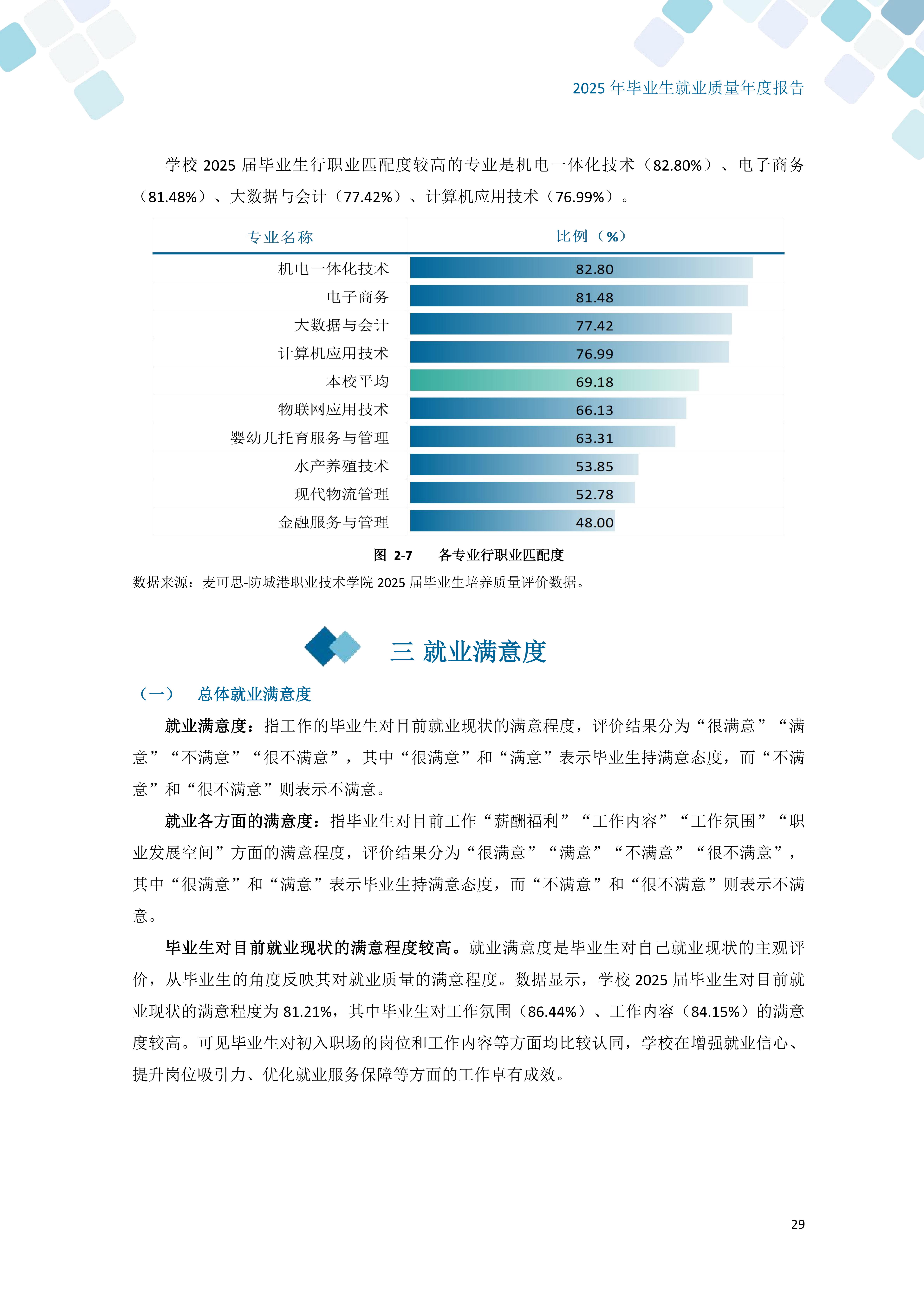 2025 年毕业生就业质量年度报告

学校 2025 届毕业生行职业匹配度较高的专业是机电一体化技术（82.80%）、电子商务（81.48%）、大数据与会计（77.42%）、计算机应用技术（76.99%）。

| 专业名称 | 比例（%） |
|---|---|
| 机电一体化技术 | 82.80 |
| 电子商务 | 81.48 |
| 大数据与会计 | 77.42 |
| 计算机应用技术 | 76.99 |
| 本校平均 | 69.18 |
| 物联网应用技术 | 66.13 |
| 婴幼儿托育服务与管理 | 63.31 |
| 水产养殖技术 | 53.85 |
| 现代物流管理 | 52.78 |
| 金融服务与管理 | 48.00 |

图 2-7 各专业行职业匹配度

数据来源：麦可思-防城港职业技术学院 2025 届毕业生培养质量评价数据。

三 就业满意度

（一） 总体就业满意度

就业满意度：指工作的毕业生对目前就业现状的满意程度，评价结果分为“很满意”“满意”“不满意”“很不满意”，其中“很满意”和“满意”表示毕业生持满意态度，而“不满意”和“很不满意”则表示不满意。

就业各方面的满意度：指毕业生对目前工作“薪酬福利”“工作内容”“工作氛围”“职业发展空间”方面的满意程度，评价结果分为“很满意”“满意”“不满意”“很不满意”，其中“很满意”和“满意”表示毕业生持满意态度，而“不满意”和“很不满意”则表示不满意。

毕业生对目前就业现状的满意程度较高。就业满意度是毕业生对自己就业现状的主观评价，从毕业生的角度反映其对就业质量的满意程度。数据显示，学校 2025 届毕业生对目前就业现状的满意程度为 81.21%，其中毕业生对工作氛围（86.44%）、工作内容（84.15%）的满意度较高。可见毕业生对初入职场的岗位和工作内容等方面均比较认同，学校在增强就业信心、提升岗位吸引力、优化就业服务保障等方面的工作卓有成效。

29